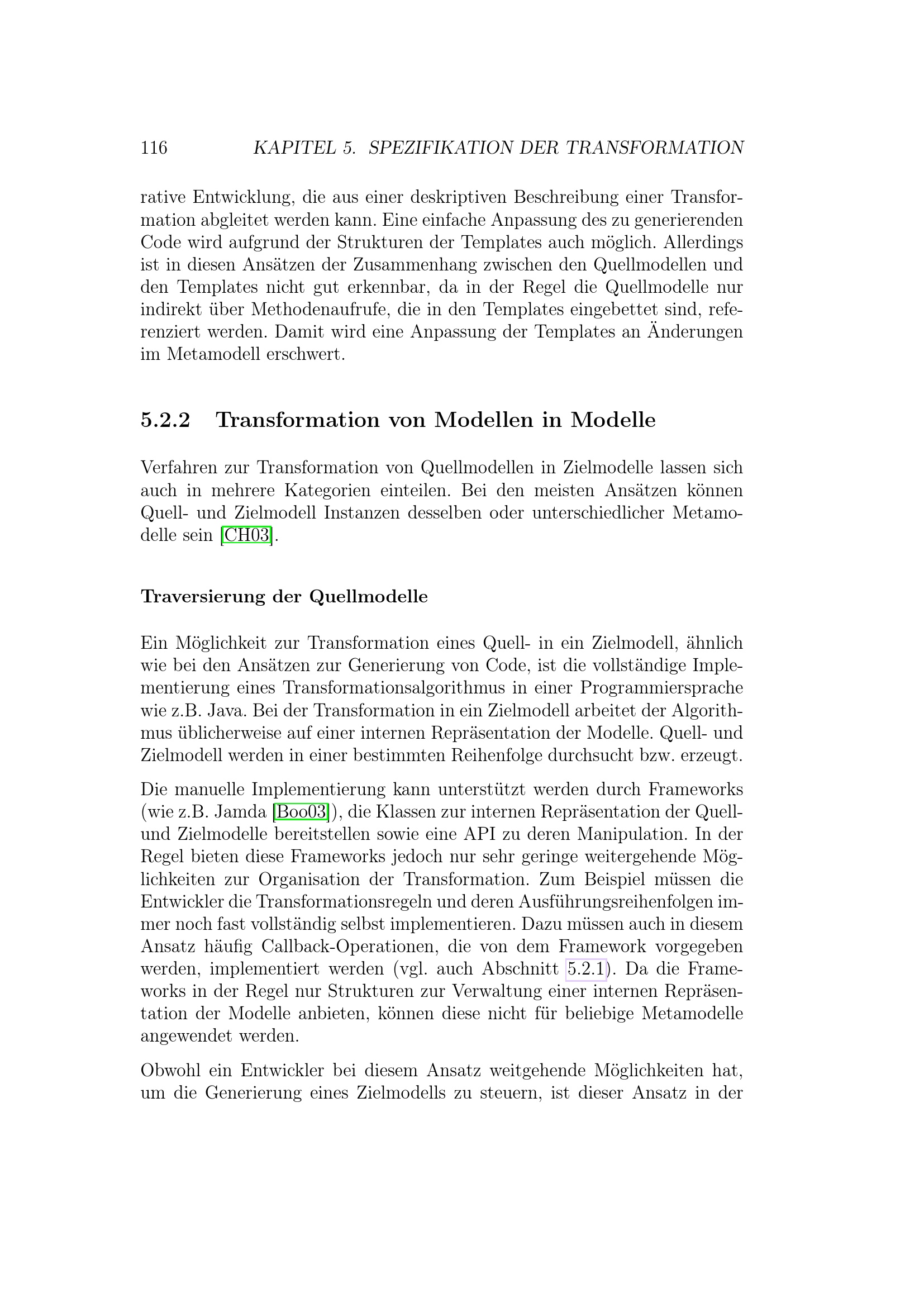 116 KAPITEL 5. SPEZIFIKATION DER TRANSFORMATION

rative Entwicklung, die aus einer deskriptiven Beschreibung einer Transformation abgleitet werden kann. Eine einfache Anpassung des zu generierenden Code wird aufgrund der Strukturen der Templates auch möglich. Allerdings ist in diesen Ansätzen der Zusammenhang zwischen den Quellmodellen und den Templates nicht gut erkennbar, da in der Regel die Quellmodelle nur indirekt über Methodenaufrufe, die in den Templates eingebettet sind, referenziert werden. Damit wird eine Anpassung der Templates an Änderungen im Metamodell erschwert.

5.2.2 Transformation von Modellen in Modelle

Verfahren zur Transformation von Quellmodellen in Zielmodelle lassen sich auch in mehrere Kategorien einteilen. Bei den meisten Ansätzen können Quell- und Zielmodell Instanzen desselben oder unterschiedlicher Metamodelle sein [CH03].

Traversierung der Quellmodelle

Ein Möglichkeit zur Transformation eines Quell- in ein Zielmodell, ähnlich wie bei den Ansätzen zur Generierung von Code, ist die vollständige Implementierung eines Transformationsalgorithmus in einer Programmiersprache wie z.B. Java. Bei der Transformation in ein Zielmodell arbeitet der Algorithmus üblicherweise auf einer internen Repräsentation der Modelle. Quell- und Zielmodell werden in einer bestimmten Reihenfolge durchsucht bzw. erzeugt.

Die manuelle Implementierung kann unterstützt werden durch Frameworks (wie z.B. Jamda [Boo03]), die Klassen zur internen Repräsentation der Quell- und Zielmodelle bereitstellen sowie eine API zu deren Manipulation. In der Regel bieten diese Frameworks jedoch nur sehr geringe weitergehende Möglichkeiten zur Organisation der Transformation. Zum Beispiel müssen die Entwickler die Transformationsregeln und deren Ausführungsreihenfolgen immer noch fast vollständig selbst implementieren. Dazu müssen auch in diesem Ansatz häufig Callback-Operationen, die von dem Framework vorgegeben werden, implementiert werden (vgl. auch Abschnitt 5.2.1). Da die Frameworks in der Regel nur Strukturen zur Verwaltung einer internen Repräsentation der Modelle anbieten, können diese nicht für beliebige Metamodelle angewendet werden.

Obwohl ein Entwickler bei diesem Ansatz weitgehende Möglichkeiten hat, um die Generierung eines Zielmodells zu steuern, ist dieser Ansatz in der